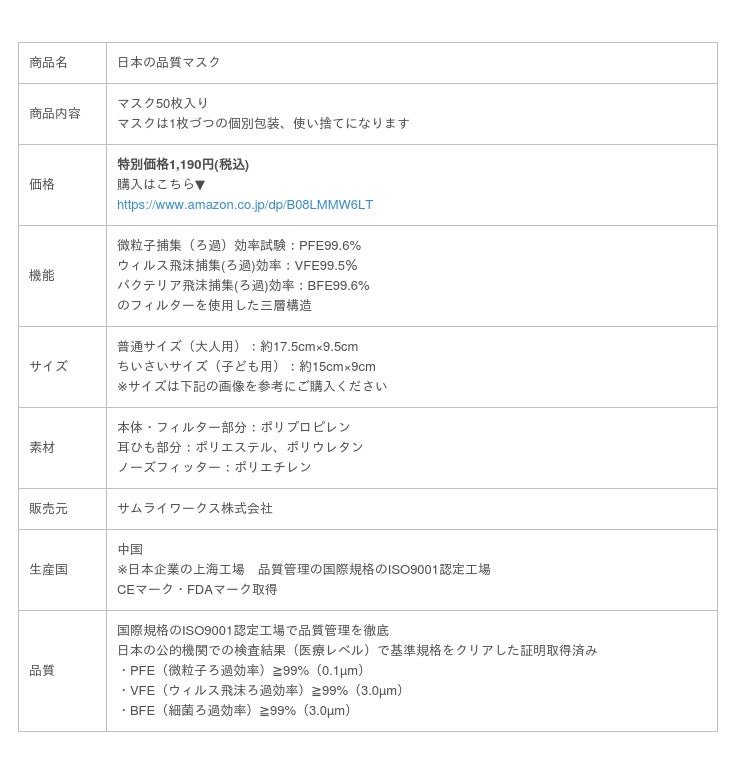 | 商品名 | 日本の品質マスク |
|---|---|
| 商品内容 | マスク50枚入り<br>マスクは1枚づつの個別包装、使い捨てになります |
| 価格 | **特別価格1,190円(税込)**<br>購入はこちら▼<br>https://www.amazon.co.jp/dp/B08LMMW6LT |
| 機能 | 微粒子捕集（ろ過）効率試験：PFE99.6%<br>ウィルス飛沫捕集(ろ過)効率：VFE99.5%<br>バクテリア飛沫捕集(ろ過)効率：BFE99.6%<br>のフィルターを使用した三層構造 |
| サイズ | 普通サイズ（大人用）：約17.5cm×9.5cm<br>ちいさいサイズ（子ども用）：約15cm×9cm<br>※サイズは下記の画像を参考にご購入ください |
| 素材 | 本体・フィルター部分：ポリプロピレン<br>耳ひも部分：ポリエステル、ポリウレタン<br>ノーズフィッター：ポリエチレン |
| 販売元 | サムライワークス株式会社 |
| 生産国 | 中国<br>※日本企業の上海工場　品質管理の国際規格のISO9001認定工場<br>CEマーク・FDAマーク取得 |
| 品質 | 国際規格のISO9001認定工場で品質管理を徹底<br>日本の公的機関での検査結果（医療レベル）で基準規格をクリアした証明取得済み<br>・PFE（微粒子ろ過効率）≧99%（0.1μm）<br>・VFE（ウィルス飛沫ろ過効率）≧99%（3.0μm）<br>・BFE（細菌ろ過効率）≧99%（3.0μm） |